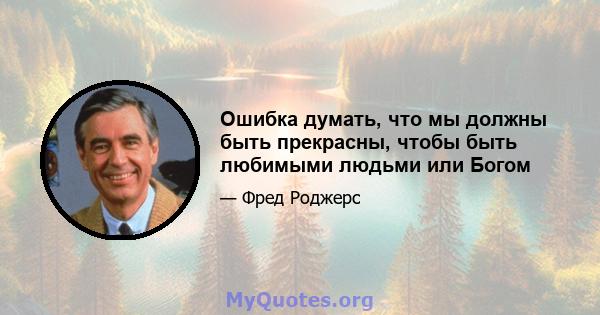 Ошибка думать, что мы должны быть прекрасны, чтобы быть любимыми людьми или Богом

— Фред Роджерс

MyQuotes.org